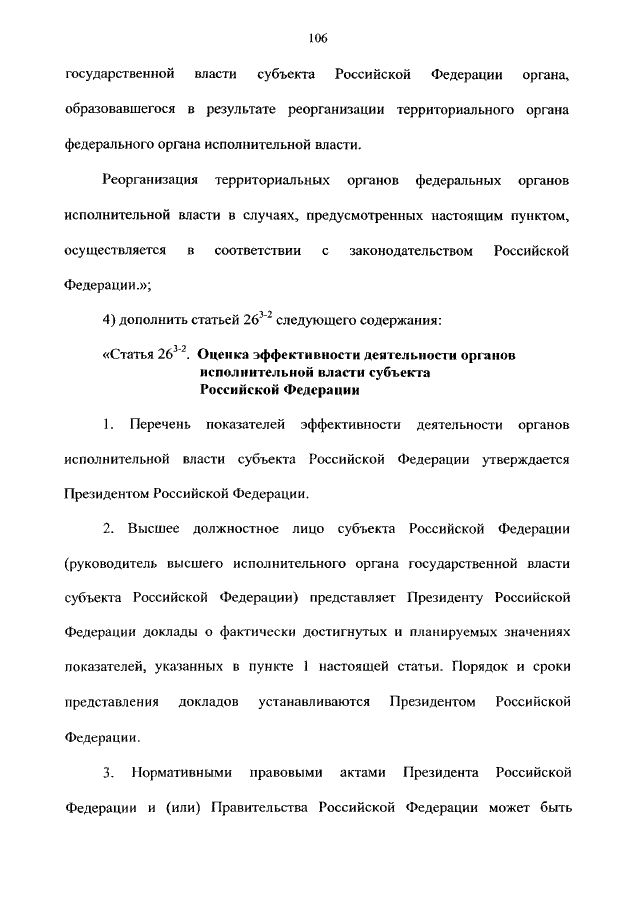 106

государственной власти субъекта Российской Федерации органа, образовавшегося в результате реорганизации территориального органа федерального органа исполнительной власти.

Реорганизация территориальных органов федеральных органов исполнительной власти в случаях, предусмотренных настоящим пунктом, осуществляется в соответствии с законодательством Российской Федерации.»;

4) дополнить статьей $26^{3-2}$ следующего содержания:

«Статья $26^{3-2}$. Оценка эффективности деятельности органов исполнительной власти субъекта Российской Федерации

1. Перечень показателей эффективности деятельности органов исполнительной власти субъекта Российской Федерации утверждается Президентом Российской Федерации.

2. Высшее должностное лицо субъекта Российской Федерации (руководитель высшего исполнительного органа государственной власти субъекта Российской Федерации) представляет Президенту Российской Федерации доклады о фактически достигнутых и планируемых значениях показателей, указанных в пункте 1 настоящей статьи. Порядок и сроки представления докладов устанавливаются Президентом Российской Федерации.

3. Нормативными правовыми актами Президента Российской Федерации и (или) Правительства Российской Федерации может быть